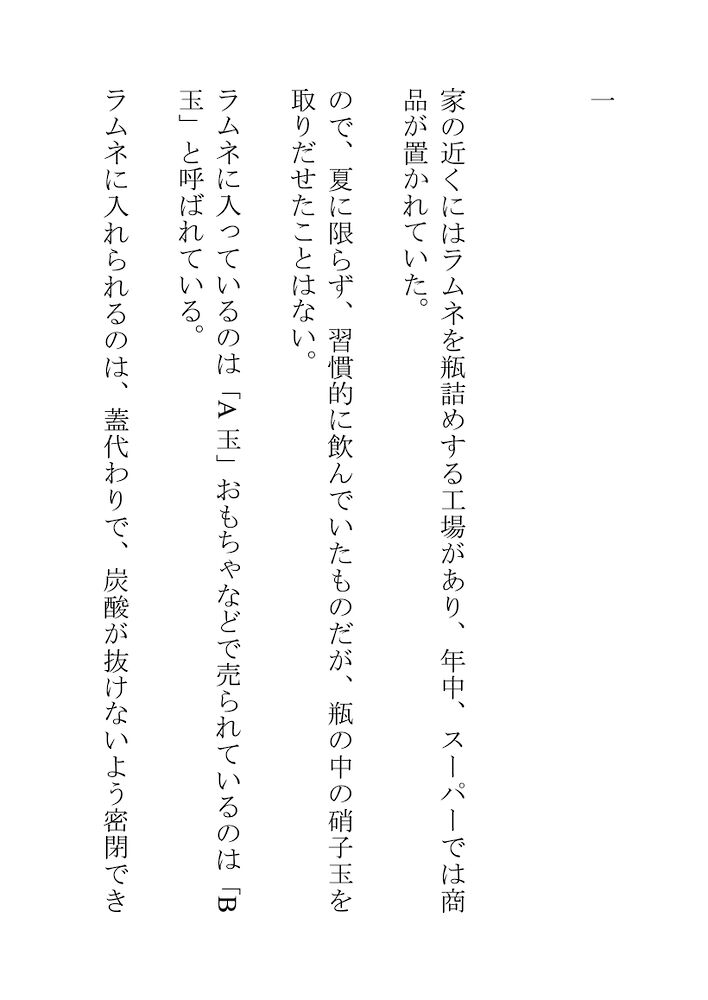 一

家の近くにはラムネを瓶詰めする工場があり、年中、スーパーでは商品が置かれていた。

ので、夏に限らず、習慣的に飲んでいたものだが、瓶の中の硝子玉を取りだせたことはない。

ラムネに入っているのは「A玉」おもちゃなどで売られているのは「B玉」と呼ばれている。

ラムネに入れられるのは、蓋代わりで、炭酸が抜けないよう密閉でき